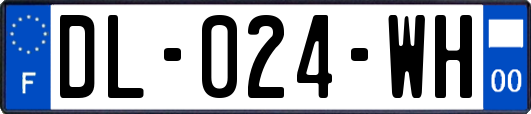 F

DL-024-WH

00